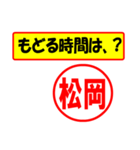 もどる時間は、？

松岡